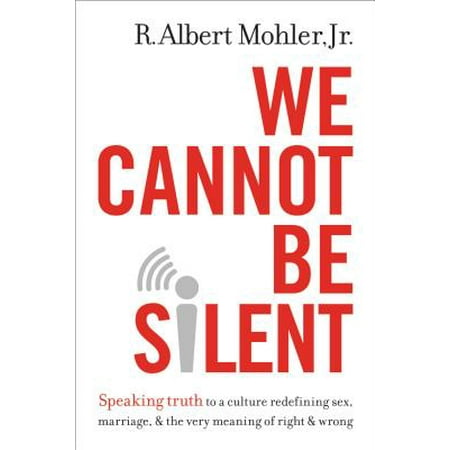 R. Albert Mohler, Jr.

WE CANNOT BE SILENT

Speaking truth to a culture redefining sex, marriage, & the very meaning of right & wrong